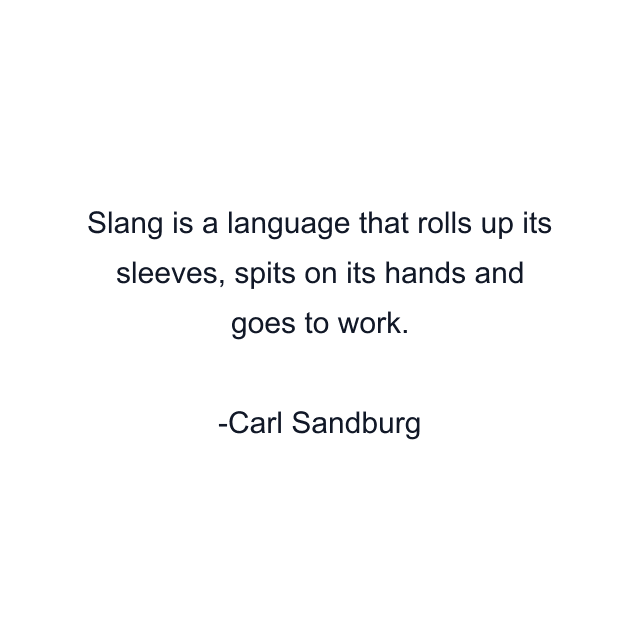 Slang is a language that rolls up its sleeves, spits on its hands and goes to work.

-Carl Sandburg